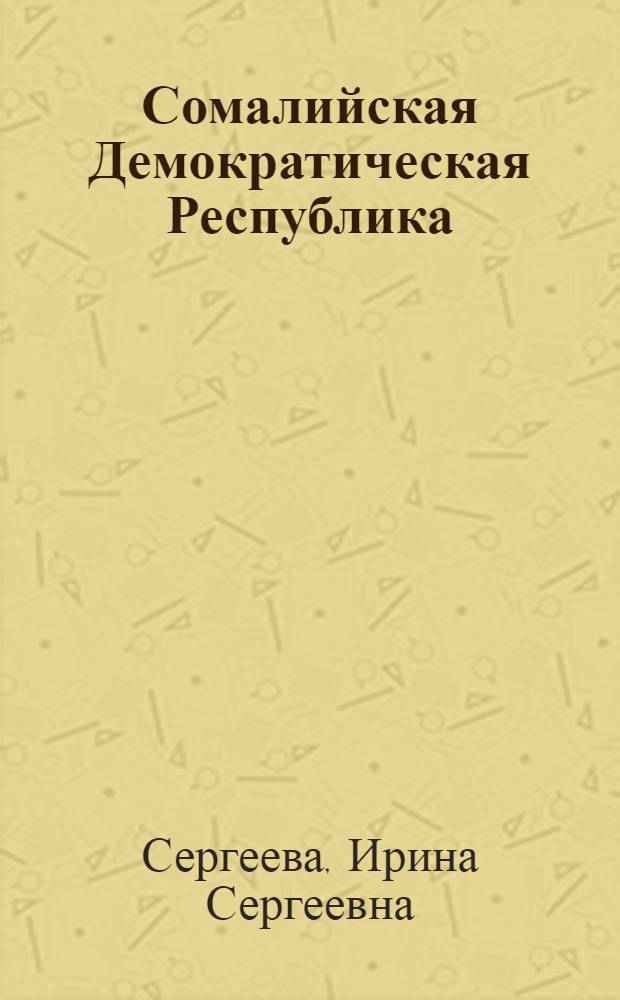 Сомалийская Демократическая Республика

Сергеева, Ирина Сергеевна